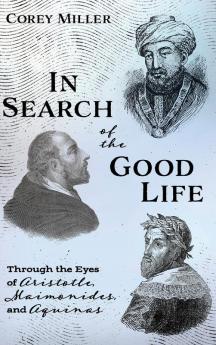 COREY MILLER

IN SEARCH of the GOOD LIFE

Through the Eyes of Aristotle, Maimonides, and Aquinas